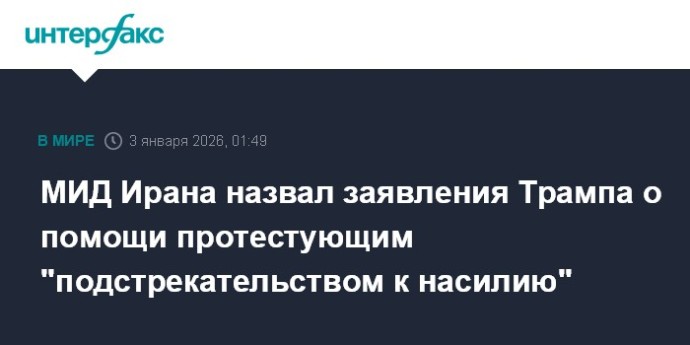 интерфакс

В МИРЕ 3 января 2026, 01:49

МИД Ирана назвал заявления Трампа о помощи протестующим "подстрекательством к насилию"